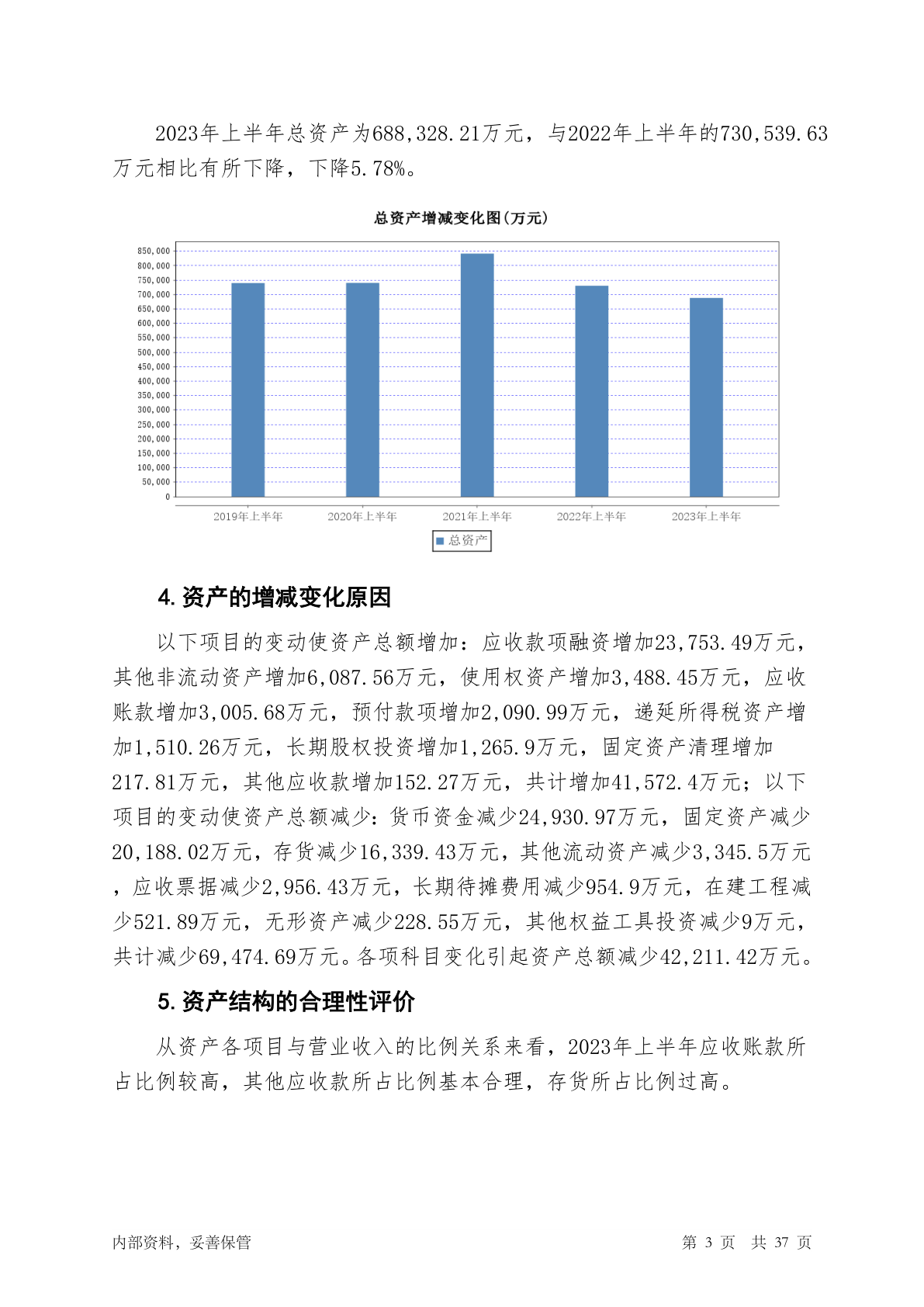 2023年上半年总资产为688,328.21万元，与2022年上半年的730,539.63万元相比有所下降，下降5.78%。

总资产增减变化图(万元)

850,000
800,000
750,000
700,000
650,000
600,000
550,000
500,000
450,000
400,000
350,000
300,000
250,000
200,000
150,000
100,000
50,000
0

2019年上半年　2020年上半年　2021年上半年　2022年上半年　2023年上半年

总资产

4. 资产的增减变化原因

以下项目的变动使资产总额增加：应收款项融资增加23,753.49万元，其他非流动资产增加6,087.56万元，使用权资产增加3,488.45万元，应收账款增加3,005.68万元，预付款项增加2,090.99万元，递延所得税资产增加1,510.26万元，长期股权投资增加1,265.9万元，固定资产清理增加217.81万元，其他应收款增加152.27万元，共计增加41,572.4万元；以下项目的变动使资产总额减少：货币资金减少24,930.97万元，固定资产减少20,188.02万元，存货减少16,339.43万元，其他流动资产减少3,345.5万元，应收票据减少2,956.43万元，长期待摊费用减少954.9万元，在建工程减少521.89万元，无形资产减少228.55万元，其他权益工具投资减少9万元，共计减少69,474.69万元。各项科目变化引起资产总额减少42,211.42万元。

5. 资产结构的合理性评价

从资产各项目与营业收入的比例关系来看，2023年上半年应收账款所占比例较高，其他应收款所占比例基本合理，存货所占比例过高。

内部资料，妥善保管　　第 3 页　共 37 页